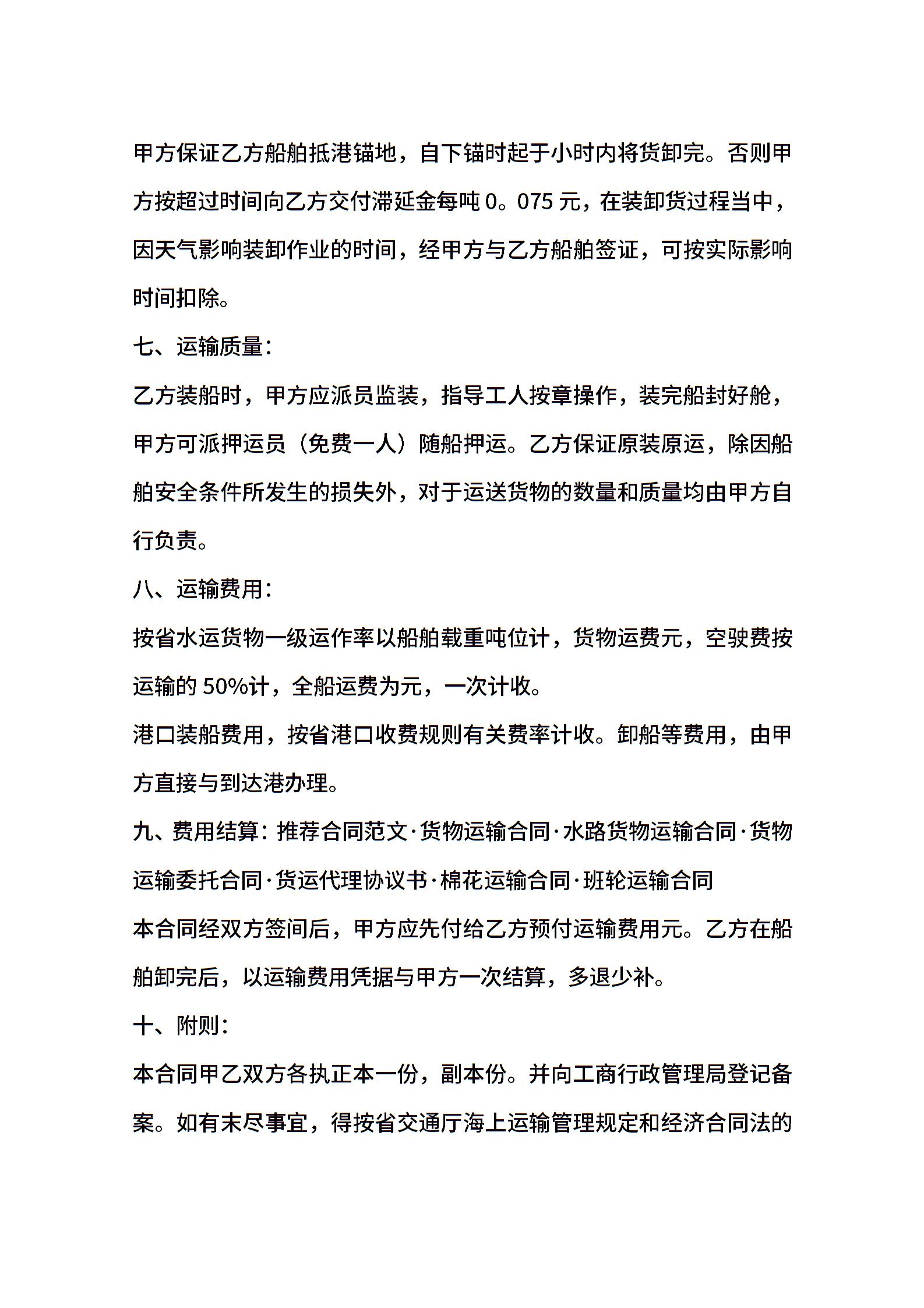 甲方保证乙方船舶抵港锚地，自下锚时起于小时内将货卸完。否则甲方按超过时间向乙方交付滞延金每吨 0。075 元，在装卸货过程当中，因天气影响装卸作业的时间，经甲方与乙方船舶签证，可按实际影响时间扣除。

七、运输质量：

乙方装船时，甲方应派员监装，指导工人按章操作，装完船封好舱，甲方可派押运员（免费一人）随船押运。乙方保证原装原运，除因船舶安全条件所发生的损失外，对于运送货物的数量和质量均由甲方自行负责。

八、运输费用：

按省水运货物一级运作率以船舶载重吨位计，货物运费元，空驶费按运输的 50%计，全船运费为元，一次计收。

港口装船费用，按省港口收费规则有关费率计收。卸船等费用，由甲方直接与到达港办理。

九、费用结算：推荐合同范文·货物运输合同·水路货物运输合同·货物运输委托合同·货运代理协议书·棉花运输合同·班轮运输合同

本合同经双方签间后，甲方应先付给乙方预付运输费用元。乙方在船舶卸完后，以运输费用凭据与甲方一次结算，多退少补。

十、附则：

本合同甲乙双方各执正本一份，副本份。并向工商行政管理局登记备案。如有末尽事宜，得按省交通厅海上运输管理规定和经济合同法的